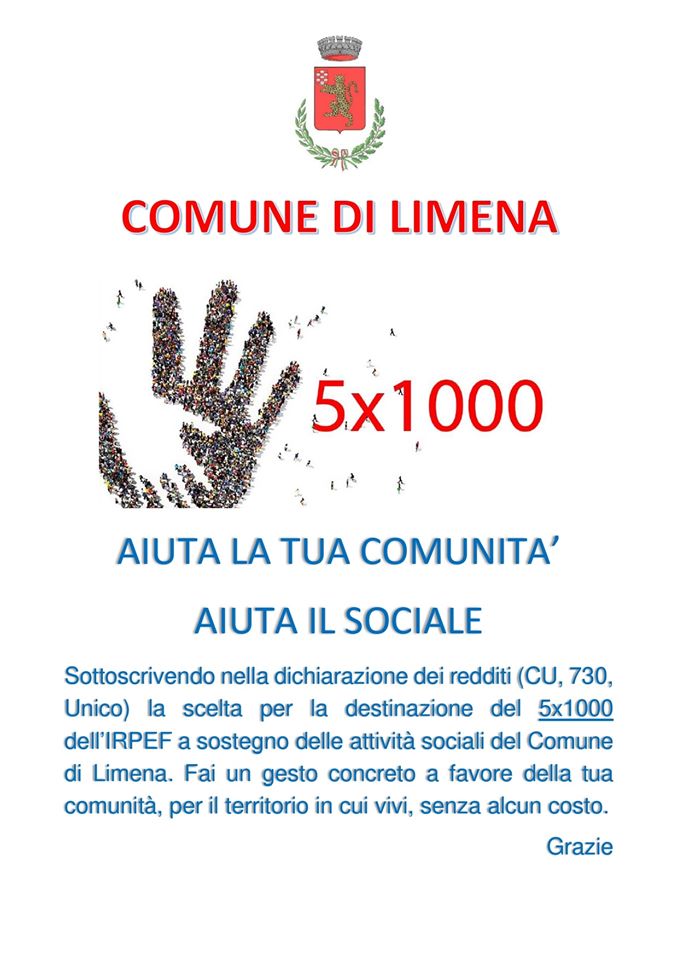 COMUNE DI LIMENA

5x1000

AIUTA LA TUA COMUNITA'

AIUTA IL SOCIALE

Sottoscrivendo nella dichiarazione dei redditi (CU, 730, Unico) la scelta per la destinazione del 5x1000 dell'IRPEF a sostegno delle attività sociali del Comune di Limena. Fai un gesto concreto a favore della tua comunità, per il territorio in cui vivi, senza alcun costo.

Grazie